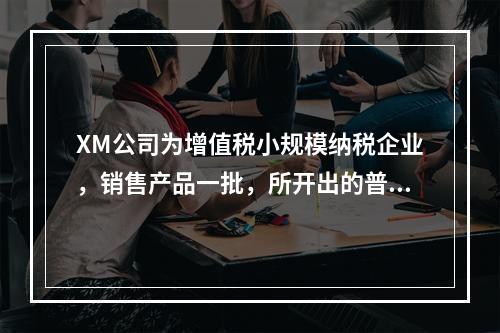 XM公司为增值税小规模纳税企业，销售产品一批，所开出的普...